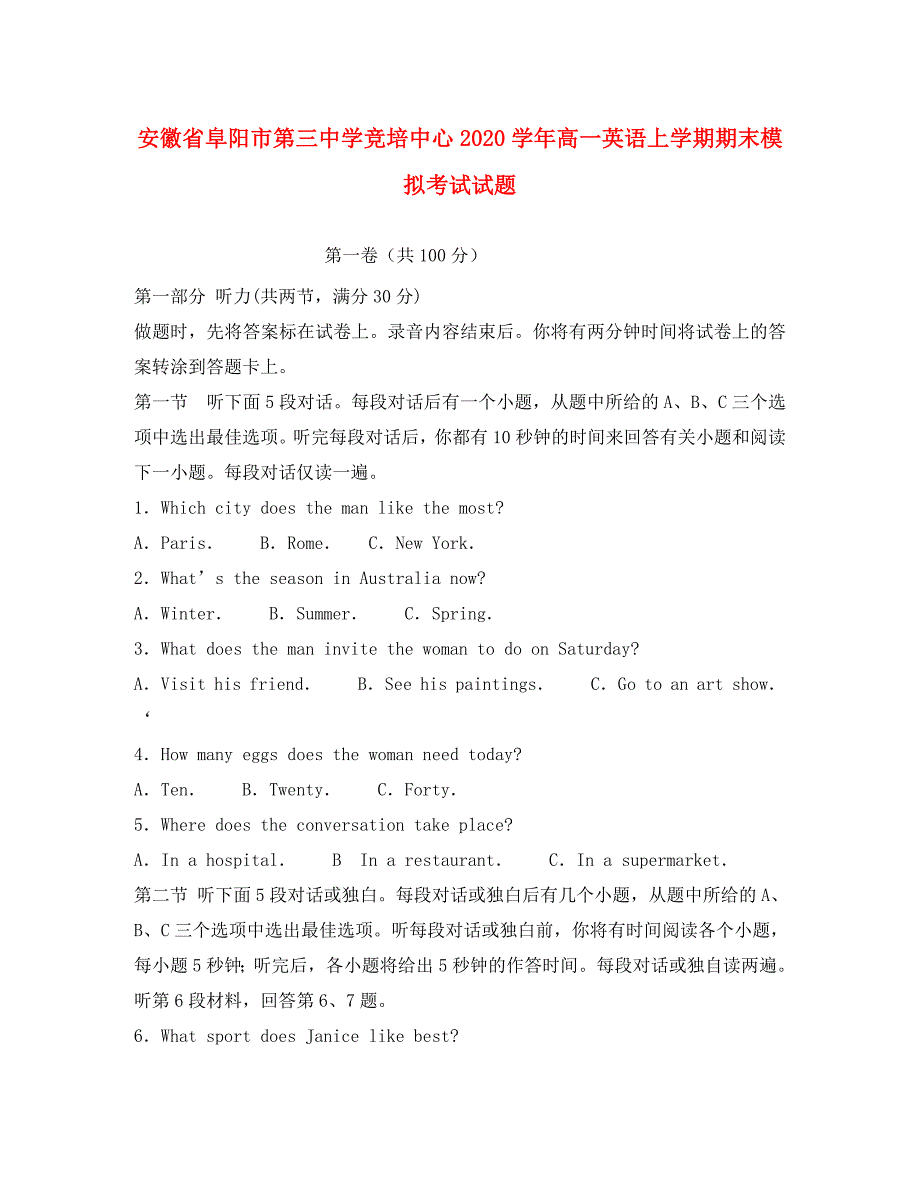 安徽省阜阳市第三中学竞培中心2020学年高一英语上学期期末模拟考试试题

第一卷（共100分）

第一部分 听力(共两节，满分30分)

做题时，先将答案标在试卷上。录音内容结束后。你将有两分钟时间将试卷上的答案转涂到答题卡上。

第一节　听下面5段对话。每段对话后有一个小题，从题中所给的A、B、C三个选项中选出最佳选项。听完每段对话后，你都有10秒钟的时间来回答有关小题和阅读下一小题。每段对话仅读一遍。

1. Which city does the man like the most?

A. Paris.　B. Rome.　C. New York.

2. What’s the season in Australia now?

A. Winter.　B. Summer.　C. Spring.

3. What does the man invite the woman to do on Saturday?

A. Visit his friend.　B. See his paintings.　C. Go to an art show.
‘

4. How many eggs does the woman need today?

A. Ten.　B. Twenty.　C. Forty.

5. Where does the conversation take place?

A. In a hospital.　B In a restaurant.　C. In a supermarket.

第二节 听下面5段对话或独白。每段对话或独白后有几个小题，从题中所给的A、B、C三个选项中选出最佳选项。听每段对话或独白前，你将有时间阅读各个小题，每小题5秒钟；听完后，各小题将给出5秒钟的作答时间。每段对话或独白读两遍。

听第6段材料，回答第6、7题。

6. What sport does Janice like best?